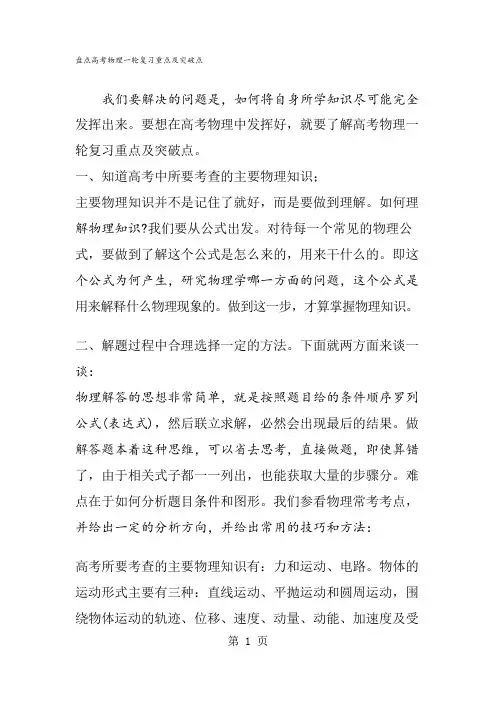 盘点高考物理一轮复习重点及突破点

我们要解决的问题是，如何将自身所学知识尽可能完全发挥出来。要想在高考物理中发挥好，就要了解高考物理一轮复习重点及突破点。

一、知道高考中所要考查的主要物理知识；

主要物理知识并不是记住了就好，而是要做到理解。如何理解物理知识?我们要从公式出发。对待每一个常见的物理公式，要做到了解这个公式是怎么来的，用来干什么的。即这个公式为何产生，研究物理学哪一方面的问题，这个公式是用来解释什么物理现象的。做到这一步，才算掌握物理知识。

二、解题过程中合理选择一定的方法。下面就两方面来谈一谈：

物理解答的思想非常简单，就是按照题目给的条件顺序罗列公式(表达式)，然后联立求解，必然会出现最后的结果。做解答题本着这种思维，可以省去思考，直接做题，即使算错了，由于相关式子都一一列出，也能获取大量的步骤分。难点在于如何分析题目条件和图形。我们参看物理常考考点，并给出一定的分析方向，并给出常用的技巧和方法：

高考所要考查的主要物理知识有：力和运动、电路。物体的运动形式主要有三种：直线运动、平抛运动和圆周运动，围绕物体运动的轨迹、位移、速度、动量、动能、加速度及受

第 1 页